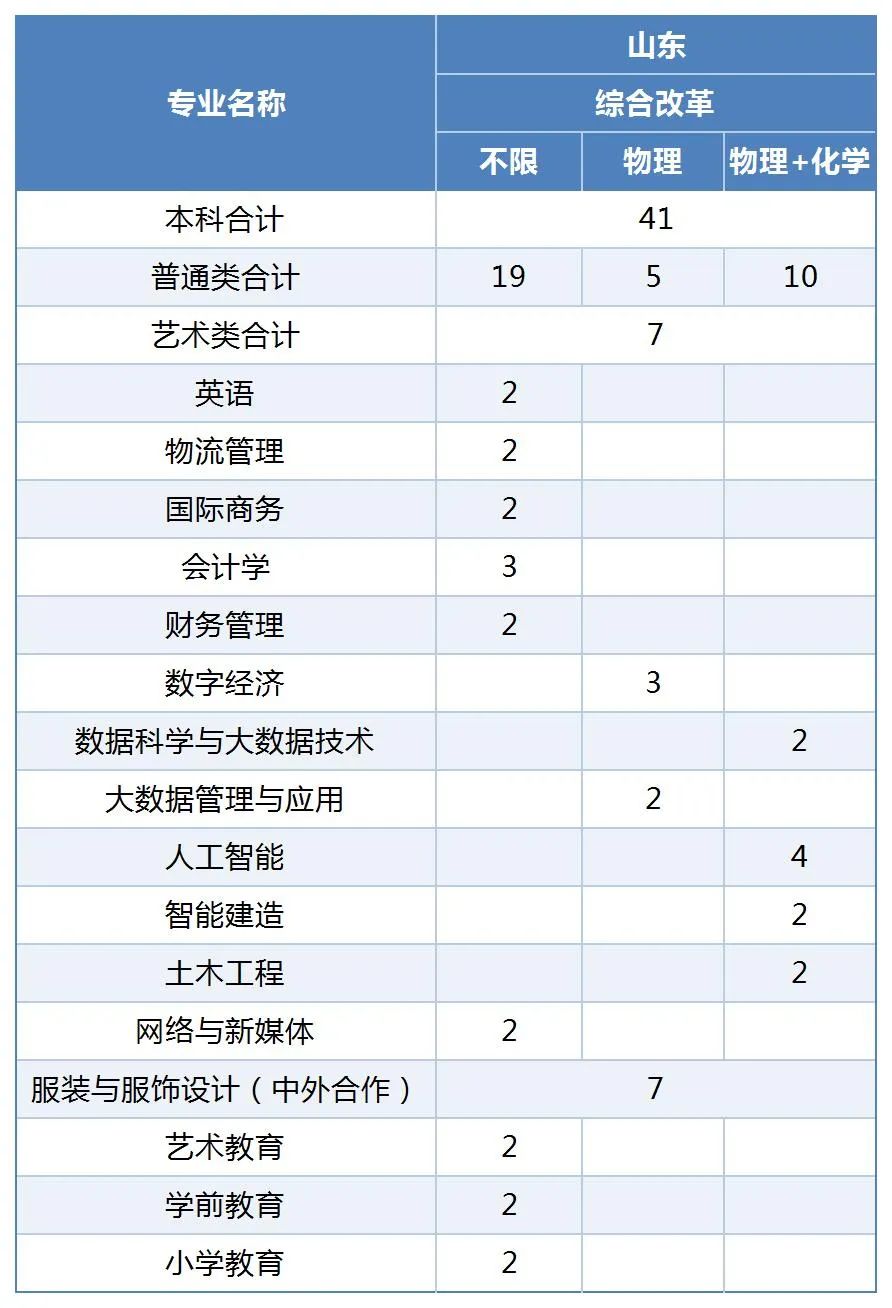 | 专业名称 | 山东 | | |
|---|---|---|---|
| | 综合改革 | | |
| | 不限 | 物理 | 物理+化学 |
| 本科合计 | 41 | | |
| 普通类合计 | 19 | 5 | 10 |
| 艺术类合计 | 7 | | |
| 英语 | 2 | | |
| 物流管理 | 2 | | |
| 国际商务 | 2 | | |
| 会计学 | 3 | | |
| 财务管理 | 2 | | |
| 数字经济 | | 3 | |
| 数据科学与大数据技术 | | | 2 |
| 大数据管理与应用 | | 2 | |
| 人工智能 | | | 4 |
| 智能建造 | | | 2 |
| 土木工程 | | | 2 |
| 网络与新媒体 | 2 | | |
| 服装与服饰设计（中外合作） | 7 | | |
| 艺术教育 | 2 | | |
| 学前教育 | 2 | | |
| 小学教育 | 2 | | |